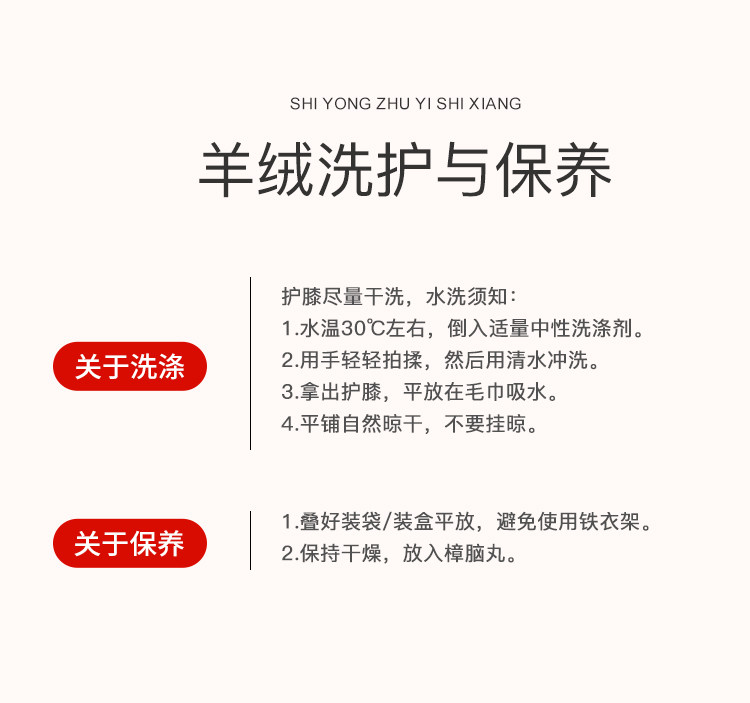 SHI YONG ZHU YI SHI XIANG

羊绒洗护与保养

关于洗涤

护膝尽量干洗，水洗须知：
1.水温30℃左右，倒入适量中性洗涤剂。
2.用手轻轻拍揉，然后用清水冲洗。
3.拿出护膝，平放在毛巾吸水。
4.平铺自然晾干，不要挂晾。

关于保养

1.叠好装袋/装盒平放，避免使用铁衣架。
2.保持干燥，放入樟脑丸。